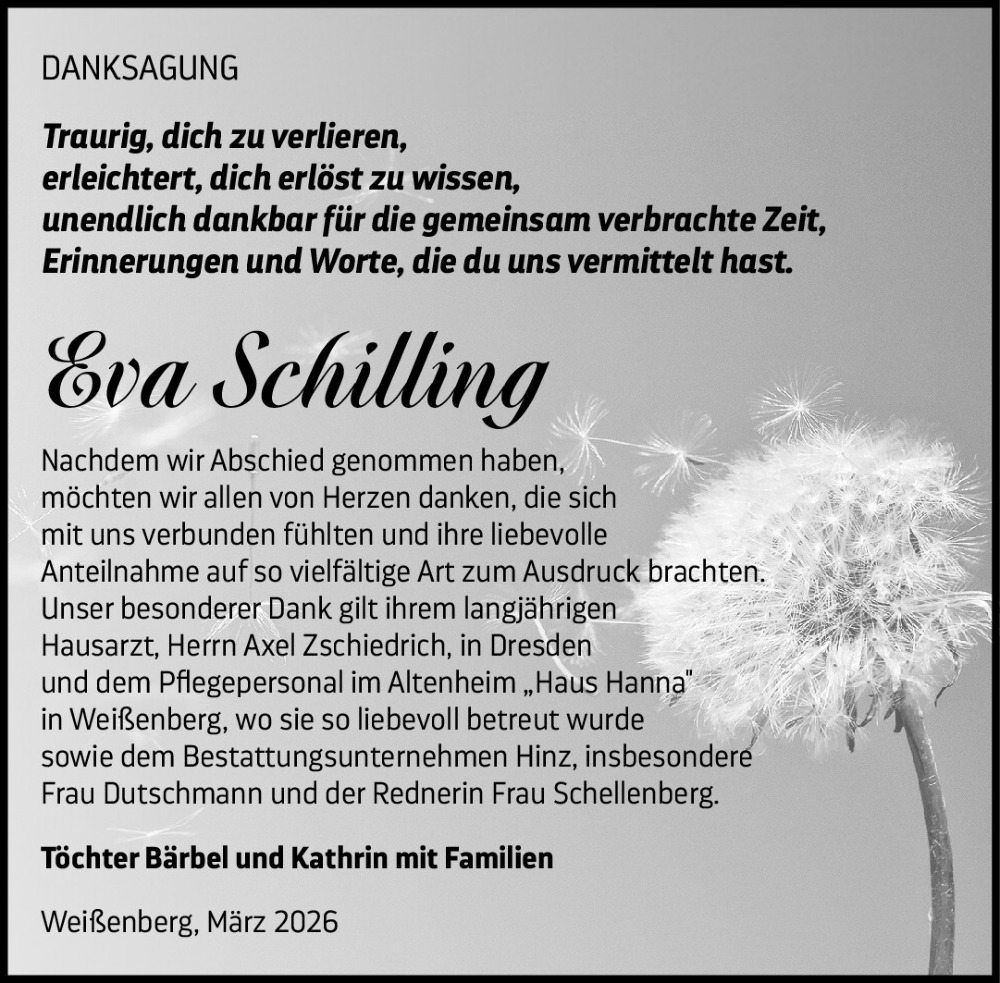 DANKSAGUNG

Traurig, dich zu verlieren,
erleichtert, dich erlöst zu wissen,
unendlich dankbar für die gemeinsam verbrachte Zeit,
Erinnerungen und Worte, die du uns vermittelt hast.

Eva Schilling

Nachdem wir Abschied genommen haben, möchten wir allen von Herzen danken, die sich mit uns verbunden fühlten und ihre liebevolle Anteilnahme auf so vielfältige Art zum Ausdruck brachten. Unser besonderer Dank gilt ihrem langjährigen Hausarzt, Herrn Axel Zschiedrich, in Dresden und dem Pflegepersonal im Altenheim „Haus Hanna" in Weißenberg, wo sie so liebevoll betreut wurde sowie dem Bestattungsunternehmen Hinz, insbesondere Frau Dutschmann und der Rednerin Frau Schellenberg.

Töchter Bärbel und Kathrin mit Familien

Weißenberg, März 2026